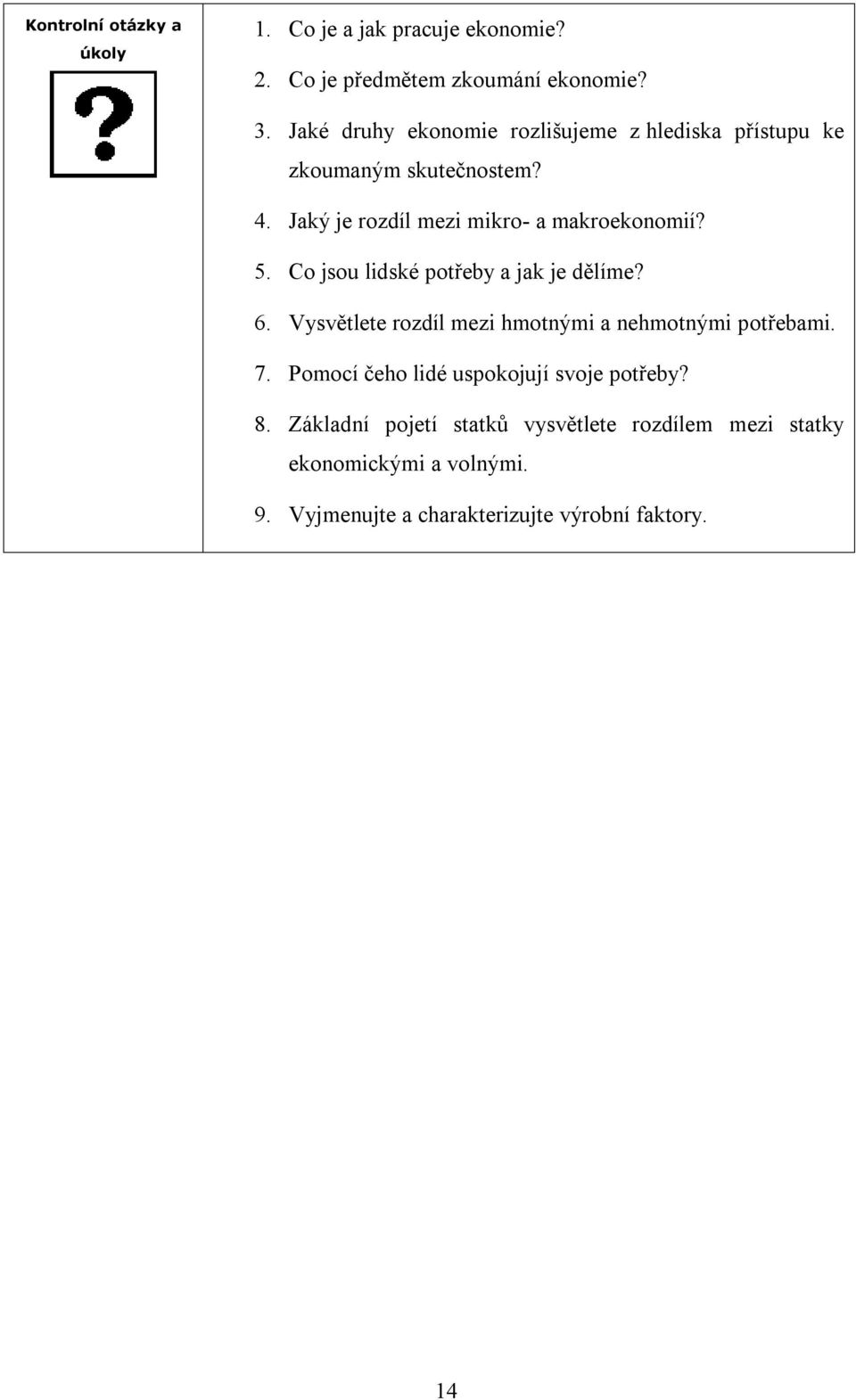 Kontrolní otázky a úkoly

?

1. Co je a jak pracuje ekonomie?
2. Co je předmětem zkoumání ekonomie?
3. Jaké druhy ekonomie rozlišujeme z hlediska přístupu ke zkoumaným skutečnostem?
4. Jaký je rozdíl mezi mikro- a makroekonomií?
5. Co jsou lidské potřeby a jak je dělíme?
6. Vysvětlete rozdíl mezi hmotnými a nehmotnými potřebami.
7. Pomocí čeho lidé uspokojují svoje potřeby?
8. Základní pojetí statků vysvětlete rozdílem mezi statky ekonomickými a volnými.
9. Vyjmenujte a charakterizujte výrobní faktory.

14